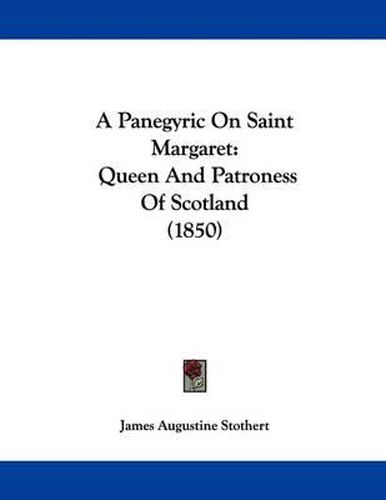 A Panegyric On Saint Margaret: Queen And Patroness Of Scotland (1850)

James Augustine Stothert